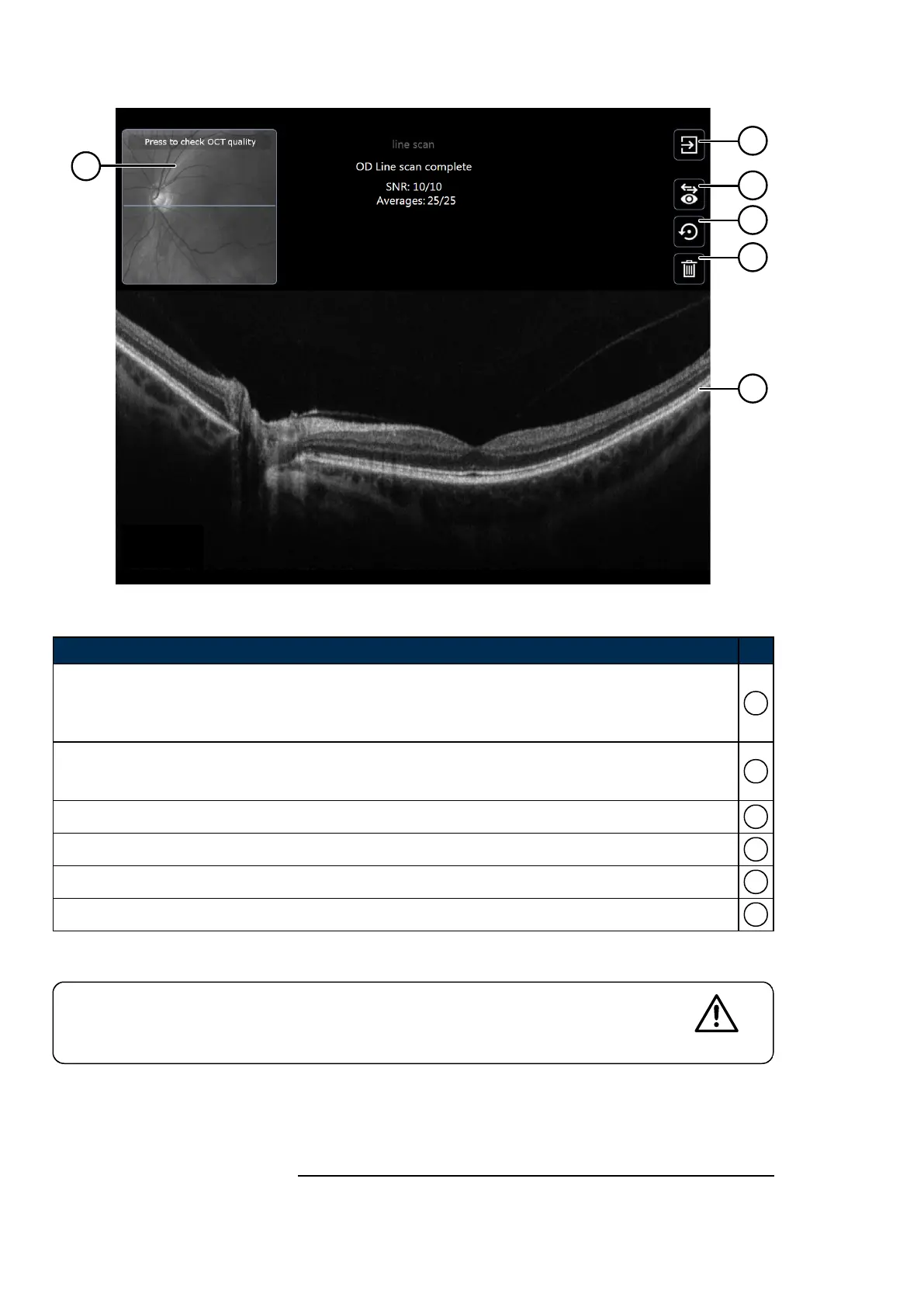 Press to check OCT quality

line scan

OD Line scan complete

SNR: 10/10

Averages: 25/25